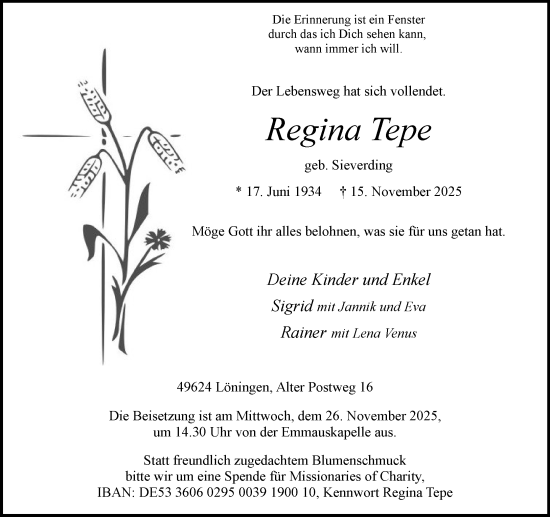 Die Erinnerung ist ein Fenster
durch das ich Dich sehen kann,
wann immer ich will.

Der Lebensweg hat sich vollendet.

Regina Tepe

geb. Sieverding

* 17. Juni 1934 † 15. November 2025

Möge Gott ihr alles belohnen, was sie für uns getan hat.

Deine Kinder und Enkel
Sigrid mit Jannik und Eva
Rainer mit Lena Venus

49624 Löningen, Alter Postweg 16

Die Beisetzung ist am Mittwoch, dem 26. November 2025,
um 14.30 Uhr von der Emmauskapelle aus.

Statt freundlich zugedachtem Blumenschmuck
bitte wir um eine Spende für Missionaries of Charity,
IBAN: DE53 3606 0295 0039 1900 10, Kennwort Regina Tepe